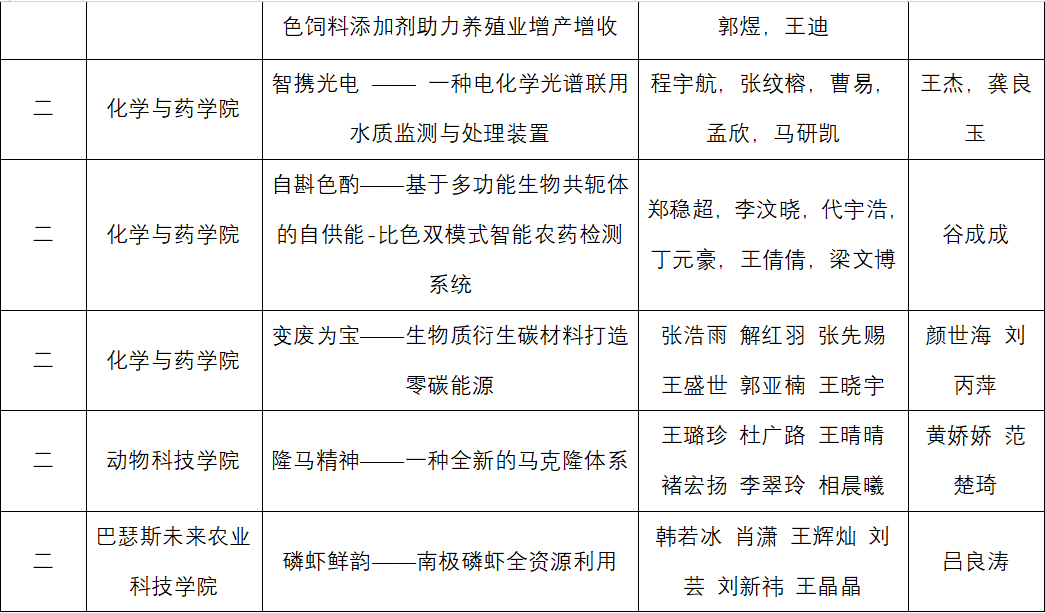 |  |  | 色饲料添加剂助力养殖业增产增收 | 郭煜，王迪 |  |
|---|---|---|---|---|
| 二 | 化学与药学院 | 智携光电 —— 一种电化学光谱联用水质监测与处理装置 | 程宇航，张纹榕，曹易，孟欣，马研凯 | 王杰，龚良玉 |
| 二 | 化学与药学院 | 自斟色酌——基于多功能生物共轭体的自供能-比色双模式智能农药检测系统 | 郑稳超，李汶晓，代宇浩，丁元豪，王倩倩，梁文博 | 谷成成 |
| 二 | 化学与药学院 | 变废为宝——生物质衍生碳材料打造零碳能源 | 张浩雨 解红羽 张先赐 王盛世 郭亚楠 王晓宇 | 颜世海 刘丙萍 |
| 二 | 动物科技学院 | 隆马精神——一种全新的马克隆体系 | 王璐珍 杜广路 王晴晴 褚宏扬 李翠玲 相晨曦 | 黄娇娇 范楚琦 |
| 二 | 巴瑟斯未来农业科技学院 | 磷虾鲜韵——南极磷虾全资源利用 | 韩若冰 肖潇 王辉灿 刘芸 刘新祎 王晶晶 | 吕良涛 |